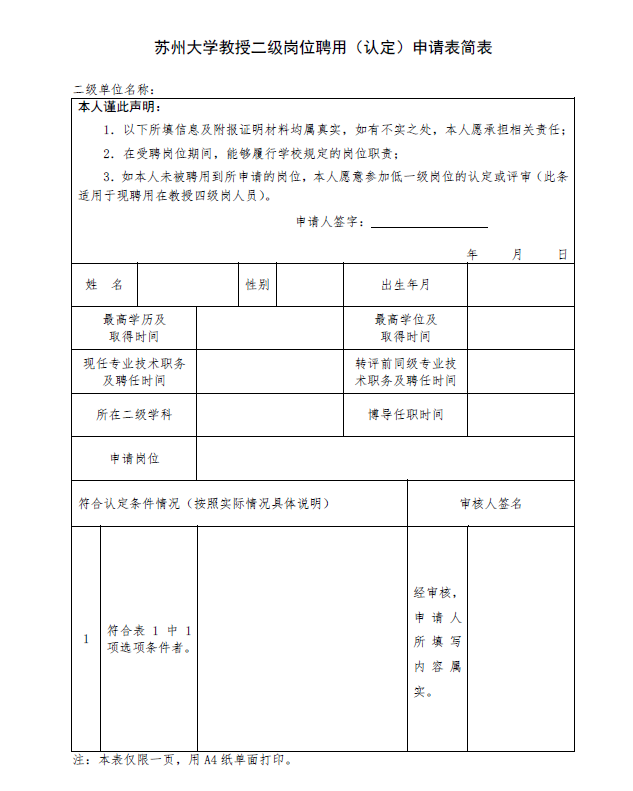 苏州大学教授二级岗位聘用（认定）申请表简表

二级单位名称：

本人谨此声明：

1. 以下所填信息及附报证明材料均属真实，如有不实之处，本人愿承担相关责任；

2. 在受聘岗位期间，能够履行学校规定的岗位职责；

3. 如本人未被聘用到所申请的岗位，本人愿意参加低一级岗位的认定或评审（此条适用于现聘用在教授四级岗人员）。

申请人签字：

年 月 日

| 姓 名 | | 性别 | | 出生年月 | |
|---|---|---|---|---|---|
| 最高学历及取得时间 | | | | 最高学位及取得时间 | |
| 现任专业技术职务及聘任时间 | | | | 转评前同级专业技术职务及聘任时间 | |
| 所在二级学科 | | | | 博导任职时间 | |
| 申请岗位 | | | | | |

| 符合认定条件情况（按照实际情况具体说明） | | | 审核人签名 | |
|---|---|---|---|---|
| 1 | 符合表 1 中 1 项选项条件者。 | | 经审核，申请人所填写内容属实。 | |

注：本表仅限一页，用 A4 纸单面打印。